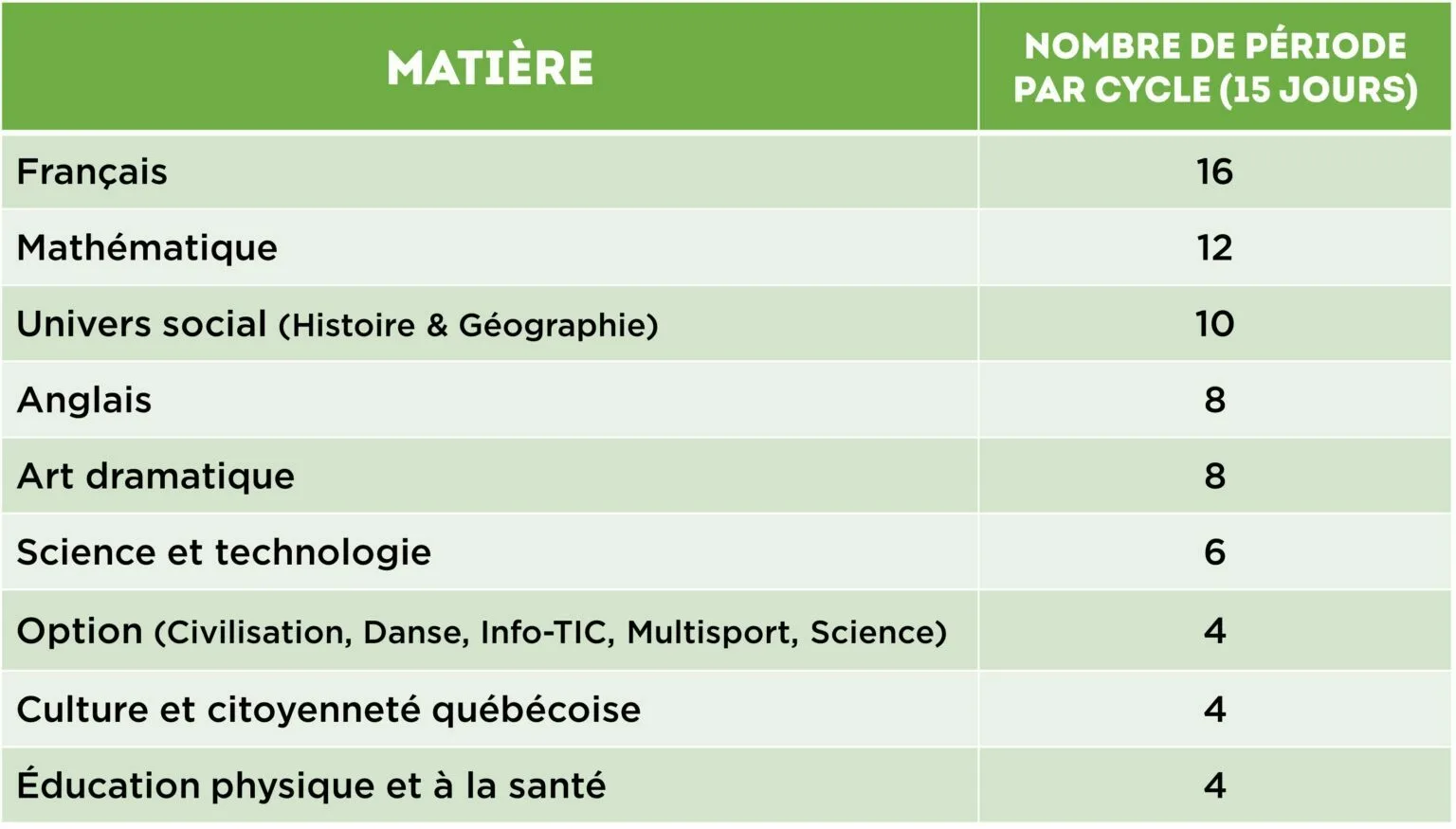 | MATIÈRE | NOMBRE DE PÉRIODE PAR CYCLE (15 JOURS) |
|---|---|
| Français | 16 |
| Mathématique | 12 |
| Univers social (Histoire & Géographie) | 10 |
| Anglais | 8 |
| Art dramatique | 8 |
| Science et technologie | 6 |
| Option (Civilisation, Danse, Info-TIC, Multisport, Science) | 4 |
| Culture et citoyenneté québécoise | 4 |
| Éducation physique et à la santé | 4 |